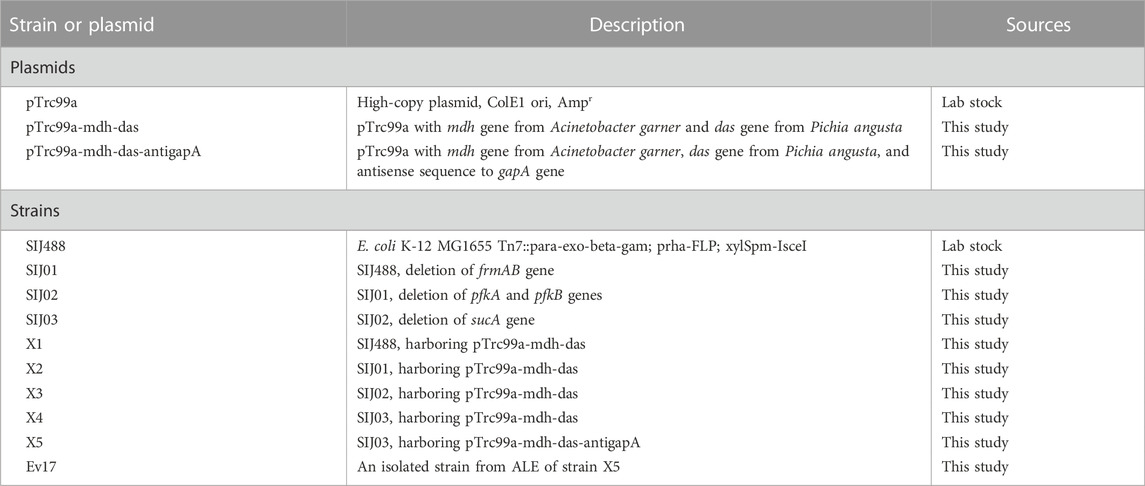 | Strain or plasmid | Description | Sources |
|---|---|---|
| Plasmids | | |
| pTrc99a | High-copy plasmid, ColE1 ori, Amp$^r$ | Lab stock |
| pTrc99a-mdh-das | pTrc99a with mdh gene from Acinetobacter garner and das gene from Pichia angusta | This study |
| pTrc99a-mdh-das-antigapA | pTrc99a with mdh gene from Acinetobacter garner, das gene from Pichia angusta, and antisense sequence to gapA gene | This study |
| Strains | | |
| SIJ488 | E. coli K-12 MG1655 Tn7::para-exo-beta-gam; prha-FLP; xylSpm-IsceI | Lab stock |
| SIJ01 | SIJ488, deletion of frmAB gene | This study |
| SIJ02 | SIJ01, deletion of pfkA and pfkB genes | This study |
| SIJ03 | SIJ02, deletion of sucA gene | This study |
| X1 | SIJ488, harboring pTrc99a-mdh-das | This study |
| X2 | SIJ01, harboring pTrc99a-mdh-das | This study |
| X3 | SIJ02, harboring pTrc99a-mdh-das | This study |
| X4 | SIJ03, harboring pTrc99a-mdh-das | This study |
| X5 | SIJ03, harboring pTrc99a-mdh-das-antigapA | This study |
| Ev17 | An isolated strain from ALE of strain X5 | This study |